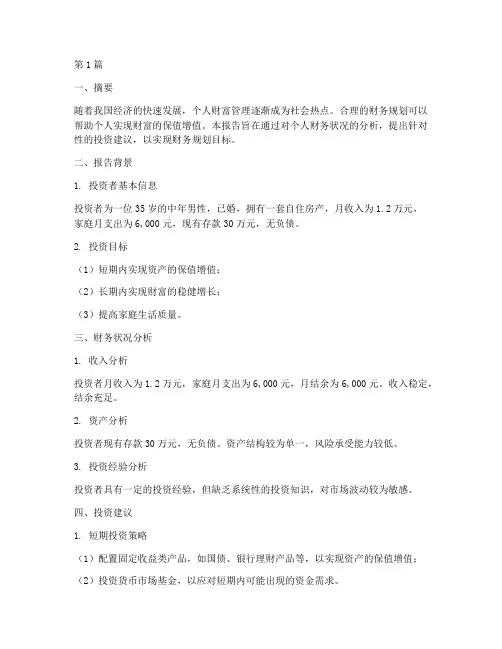 第1篇

一、摘要

随着我国经济的快速发展，个人财富管理逐渐成为社会热点。合理的财务规划可以帮助个人实现财富的保值增值。本报告旨在通过对个人财务状况的分析，提出针对性的投资建议，以实现财务规划目标。

二、报告背景

1. 投资者基本信息

投资者为一位35岁的中年男性，已婚，拥有一套自住房产，月收入为1.2万元，家庭月支出为6,000元，现有存款30万元，无负债。

2. 投资目标

（1）短期内实现资产的保值增值；

（2）长期内实现财富的稳健增长；

（3）提高家庭生活质量。

三、财务状况分析

1. 收入分析

投资者月收入为1.2万元，家庭月支出为6,000元，月结余为6,000元。收入稳定，结余充足。

2. 资产分析

投资者现有存款30万元，无负债。资产结构较为单一，风险承受能力较低。

3. 投资经验分析

投资者具有一定的投资经验，但缺乏系统性的投资知识，对市场波动较为敏感。

四、投资建议

1. 短期投资策略

（1）配置固定收益类产品，如国债、银行理财产品等，以实现资产的保值增值；

（2）投资货币市场基金，以应对短期内可能出现的资金需求。